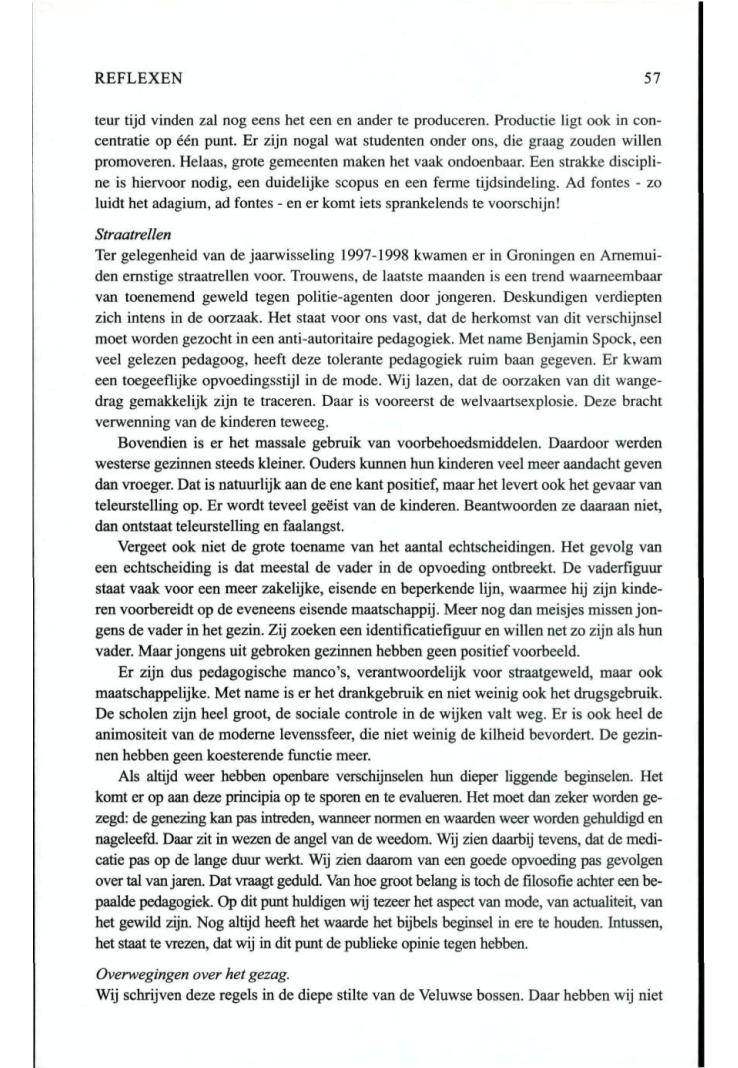 REFLEXEN 57

teur tijd vinden zal nog eens het een en ander te produceren. Productie ligt ook in concentratie op één punt. Er zijn nogal wat studenten onder ons, die graag zouden willen promoveren. Helaas, grote gemeenten maken het vaak ondoenbaar. Een strakke discipline is hiervoor nodig, een duidelijke scopus en een ferme tijdsindeling. Ad fontes - zo luidt het adagium, ad fontes - en er komt iets sprankelends te voorschijn!

Straatrellen
Ter gelegenheid van de jaarwisseling 1997-1998 kwamen er in Groningen en Arnemuiden ernstige straatrellen voor. Trouwens, de laatste maanden is een trend waarneembaar van toenemend geweld tegen politie-agenten door jongeren. Deskundigen verdiepten zich intens in de oorzaak. Het staat voor ons vast, dat de herkomst van dit verschijnsel moet worden gezocht in een anti-autoritaire pedagogiek. Met name Benjamin Spock, een veel gelezen pedagoog, heeft deze tolerante pedagogiek ruim baan gegeven. Er kwam een toegeeflijke opvoedingsstijl in de mode. Wij lazen, dat de oorzaken van dit wangedrag gemakkelijk zijn te traceren. Daar is vooreerst de welvaartsexplosie. Deze bracht verwenning van de kinderen teweeg.

Bovendien is er het massale gebruik van voorbehoedsmiddelen. Daardoor werden westerse gezinnen steeds kleiner. Ouders kunnen hun kinderen veel meer aandacht geven dan vroeger. Dat is natuurlijk aan de ene kant positief, maar het levert ook het gevaar van teleurstelling op. Er wordt teveel geëist van de kinderen. Beantwoorden ze daaraan niet, dan ontstaat teleurstelling en faalangst.

Vergeet ook niet de grote toename van het aantal echtscheidingen. Het gevolg van een echtscheiding is dat meestal de vader in de opvoeding ontbreekt. De vaderfiguur staat vaak voor een meer zakelijke, eisende en beperkende lijn, waarmee hij zijn kinderen voorbereidt op de eveneens eisende maatschappij. Meer nog dan meisjes missen jongens de vader in het gezin. Zij zoeken een identificatiefiguur en willen net zo zijn als hun vader. Maar jongens uit gebroken gezinnen hebben geen positief voorbeeld.

Er zijn dus pedagogische manco's, verantwoordelijk voor straatgeweld, maar ook maatschappelijke. Met name is er het drankgebruik en niet weinig ook het drugsgebruik. De scholen zijn heel groot, de sociale controle in de wijken valt weg. Er is ook heel de animositeit van de moderne levenssfeer, die niet weinig de kilheid bevordert. De gezinnen hebben geen koesterende functie meer.

Als altijd weer hebben openbare verschijnselen hun dieper liggende beginselen. Het komt er op aan deze principia op te sporen en te evalueren. Het moet dan zeker worden gezegd: de genezing kan pas intreden, wanneer normen en waarden weer worden gehuldigd en nageleefd. Daar zit in wezen de angel van de weedom. Wij zien daarbij tevens, dat de medicatie pas op de lange duur werkt. Wij zien daarom van een goede opvoeding pas gevolgen over tal van jaren. Dat vraagt geduld. Van hoe groot belang is toch de filosofie achter een bepaalde pedagogiek. Op dit punt huldigen wij tezeer het aspect van mode, van actualiteit, van het gewild zijn. Nog altijd heeft het waarde het bijbels beginsel in ere te houden. Intussen, het staat te vrezen, dat wij in dit punt de publieke opinie tegen hebben.

Overwegingen over het gezag.
Wij schrijven deze regels in de diepe stilte van de Veluwse bossen. Daar hebben wij niet